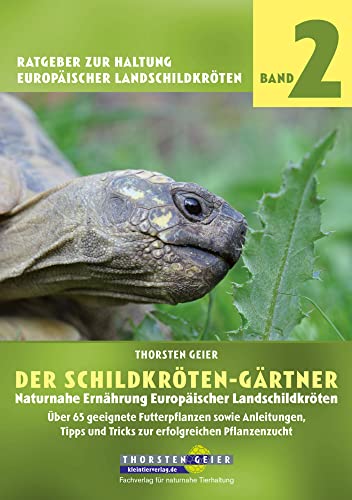 RATGEBER ZUR HALTUNG
EUROPÄISCHER LANDSCHILDKRÖTEN

BAND 2

THORSTEN GEIER

DER SCHILDKRÖTEN-GÄRTNER
Naturnahe Ernährung Europäischer Landschildkröten

Über 65 geeignete Futterpflanzen sowie Anleitungen, Tipps und Tricks zur erfolgreichen Pflanzenzucht

THORSTEN GEIER
kleintierverlag.de
Fachverlag für naturnahe Tierhaltung